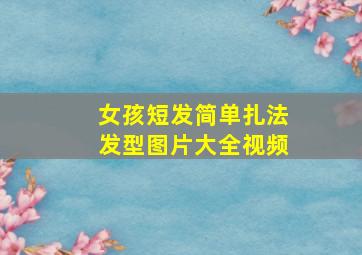 女孩短发简单扎法
发型图片大全视频